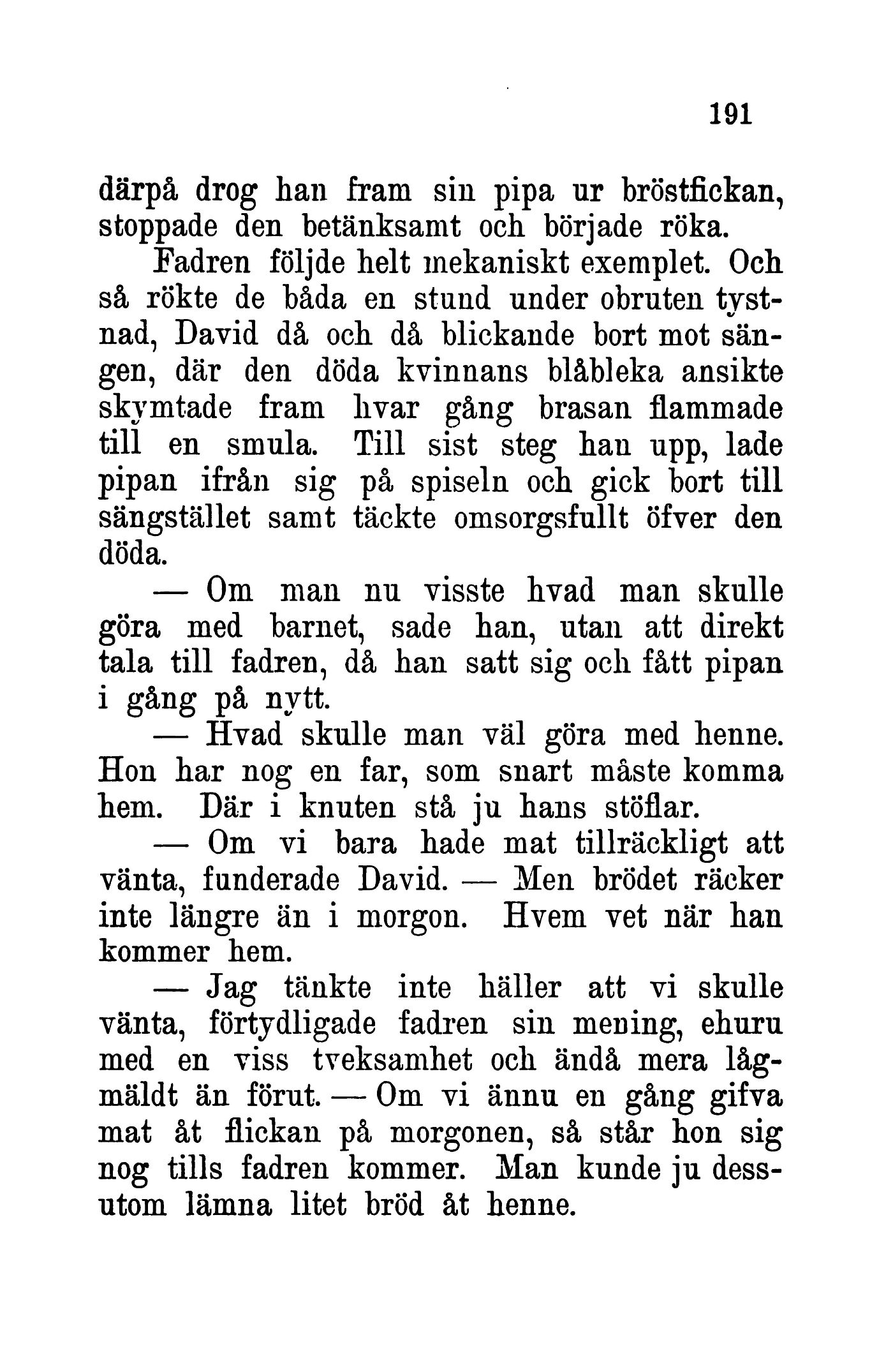 191

därpå drog han fram sin pipa ur bröstfickan, stoppade den betänksamt och började röka.

Fadren följde helt mekaniskt exemplet. Och så rökte de båda en stund under obruten tystnad, David då och då blickande bort mot sängen, där den döda kvinnans blåbleka ansikte skymtade fram hvar gång brasan flammade till en smula. Till sist steg han upp, lade pipan ifrån sig på spiseln och gick bort till sängstället samt täckte omsorgsfullt öfver den döda.

— Om man nu visste hvad man skulle göra med barnet, sade han, utan att direkt tala till fadren, då han satt sig och fått pipan i gång på nytt.

— Hvad skulle man väl göra med henne. Hon har nog en far, som snart måste komma hem. Där i knuten stå ju hans stöflar.

— Om vi bara hade mat tillräckligt att vänta, funderade David. — Men brödet räcker inte längre än i morgon. Hvem vet när han kommer hem.

— Jag tänkte inte häller att vi skulle vänta, förtydligade fadren sin mening, ehuru med en viss tveksamhet och ändå mera lågmäldt än förut. — Om vi ännu en gång gifva mat åt flickan på morgonen, så står hon sig nog tills fadren kommer. Man kunde ju dessutom lämna litet bröd åt henne.